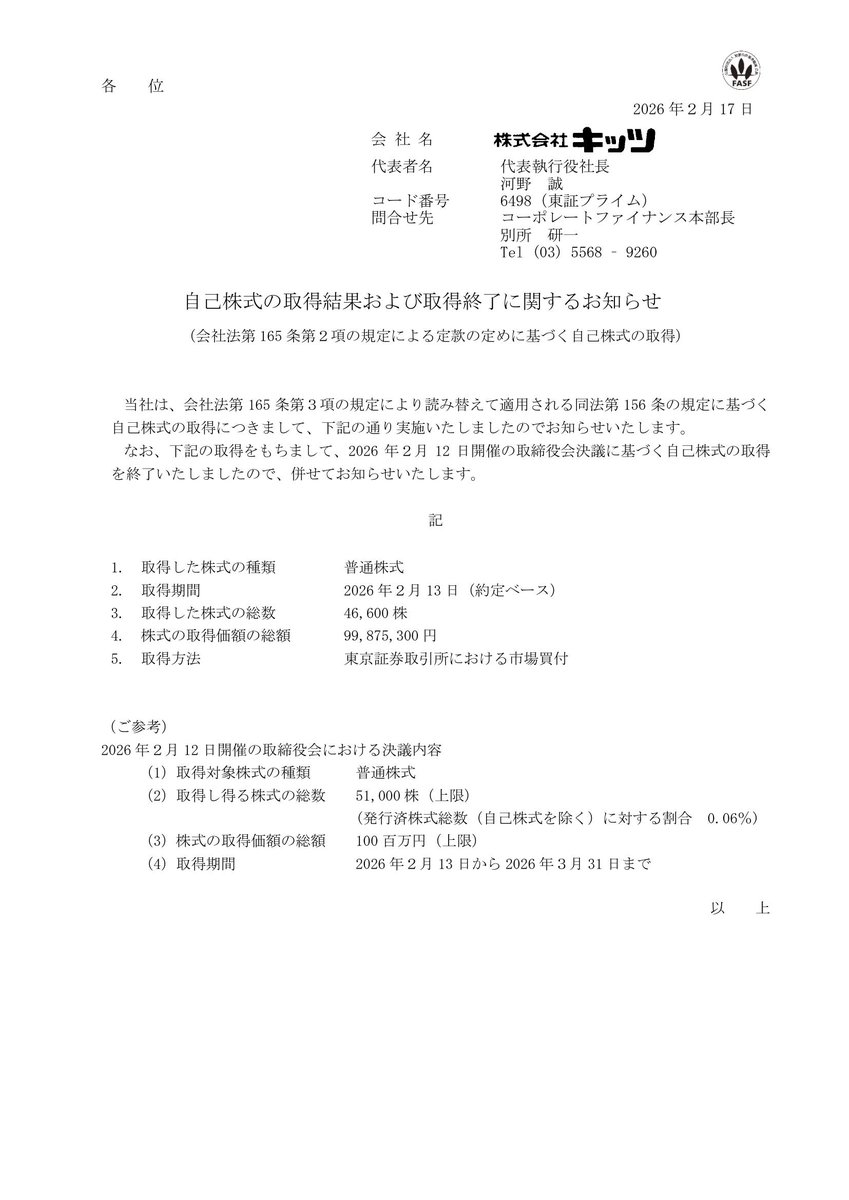 各　位

FASF

2026年2月17日

会社名　株式会社キッツ
代表者名　代表執行役社長
河野　誠
コード番号　6498（東証プライム）
問合せ先　コーポレートファイナンス本部長
別所　研一
Tel (03) 5568 - 9260

自己株式の取得結果および取得終了に関するお知らせ

（会社法第165条第2項の規定による定款の定めに基づく自己株式の取得）

当社は、会社法第165条第3項の規定により読み替えて適用される同法第156条の規定に基づく自己株式の取得につきまして、下記の通り実施いたしましたのでお知らせいたします。

なお、下記の取得をもちまして、2026年2月12日開催の取締役会決議に基づく自己株式の取得を終了いたしましたので、併せてお知らせいたします。

記

1. 取得した株式の種類　普通株式
2. 取得期間　2026年2月13日（約定ベース）
3. 取得した株式の総数　46,600株
4. 株式の取得価額の総額　99,875,300円
5. 取得方法　東京証券取引所における市場買付

（ご参考）
2026年2月12日開催の取締役会における決議内容
(1) 取得対象株式の種類　普通株式
(2) 取得し得る株式の総数　51,000株（上限）
（発行済株式総数（自己株式を除く）に対する割合　0.06%）
(3) 株式の取得価額の総額　100百万円（上限）
(4) 取得期間　2026年2月13日から2026年3月31日まで

以　上